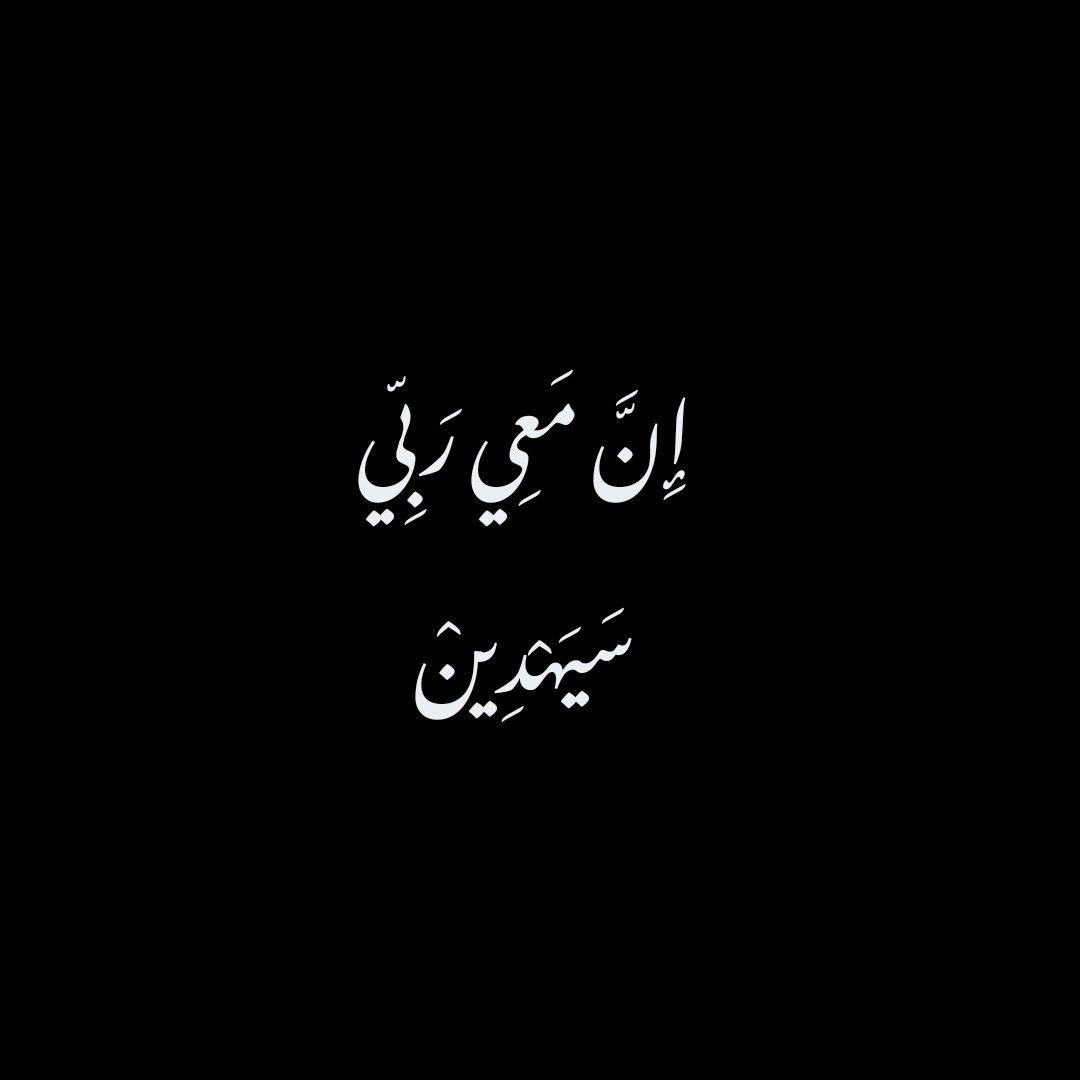 إِنَّ مَعِي رَبِّي
سَيَهْدِينِ